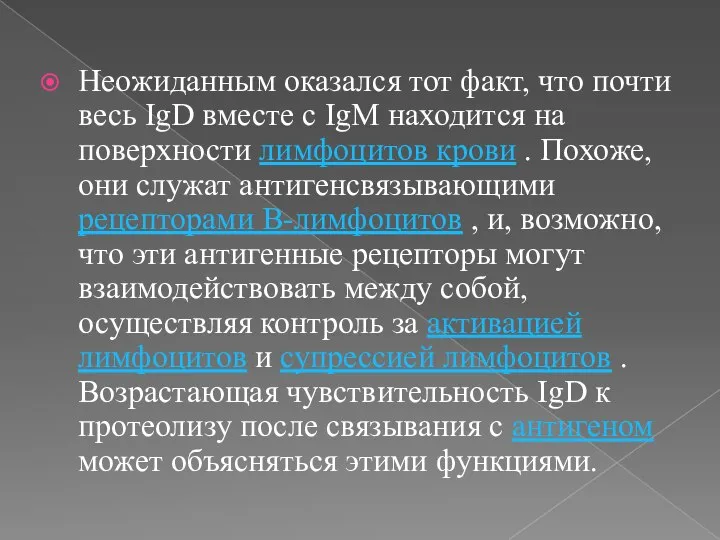 Неожиданным оказался тот факт, что почти весь IgD вместе с IgM находится на поверхности лимфоцитов крови . Похоже, они служат антигенсвязывающими рецепторами В-лимфоцитов , и, возможно, что эти антигенные рецепторы могут взаимодействовать между собой, осуществляя контроль за активацией лимфоцитов и супрессией лимфоцитов . Возрастающая чувствительность IgD к протеолизу после связывания с антигеном может объясняться этими функциями.